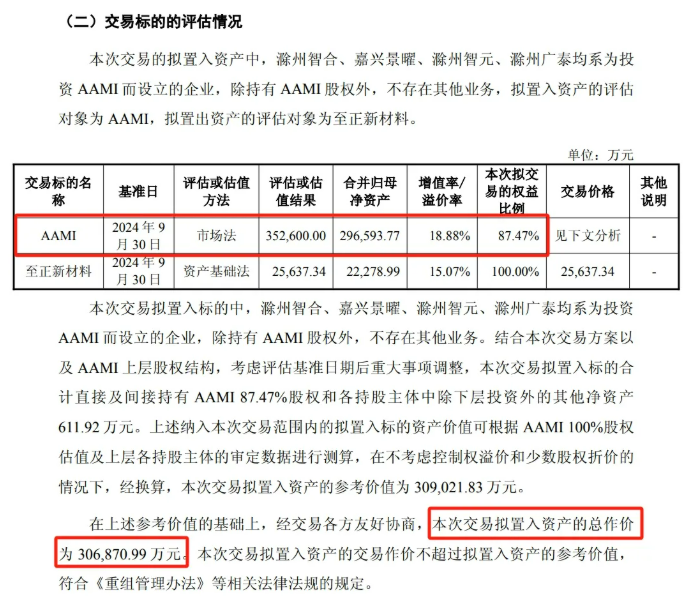 （二）交易标的的评估情况

本次交易的拟置入资产中，滁州智合、嘉兴景曜、滁州智元、滁州广泰均系为投资 AAMI 而设立的企业，除持有 AAMI 股权外，不存在其他业务，拟置入资产的评估对象为 AAMI，拟置出资产的评估对象为至正新材料。

单位：万元

| 交易标的名称 | 基准日 | 评估或估值方法 | 评估或估值结果 | 合并归母净资产 | 增值率/溢价率 | 本次拟交易的权益比例 | 交易价格 | 其他说明 |
|---|---|---|---|---|---|---|---|---|
| AAMI | 2024 年 9 月 30 日 | 市场法 | 352,600.00 | 296,593.77 | 18.88% | 87.47% | 见下文分析 | - |
| 至正新材料 | 2024 年 9 月 30 日 | 资产基础法 | 25,637.34 | 22,278.99 | 15.07% | 100.00% | 25,637.34 | - |

本次交易拟置入标的中，滁州智合、嘉兴景曜、滁州智元、滁州广泰均系为投资 AAMI 而设立的企业，除持有 AAMI 股权外，不存在其他业务。结合本次交易方案以及 AAMI 上层股权结构，考虑评估基准日期后重大事项调整，本次交易拟置入标的合计直接及间接持有 AAMI 87.47%股权和各持股主体中除下层投资外的其他净资产 611.92 万元。上述纳入本次交易范围内的拟置入标的资产价值可根据 AAMI 100%股权估值及上层各持股主体的审定数据进行测算，在不考虑控制权溢价和少数股权折价的情况下，经换算，本次交易拟置入资产的参考价值为 309,021.83 万元。

在上述参考价值的基础上，经交易各方友好协商，本次交易拟置入资产的总作价为 306,870.99 万元。本次交易拟置入资产的交易作价不超过拟置入资产的参考价值，符合《重组管理办法》等相关法律法规的规定。